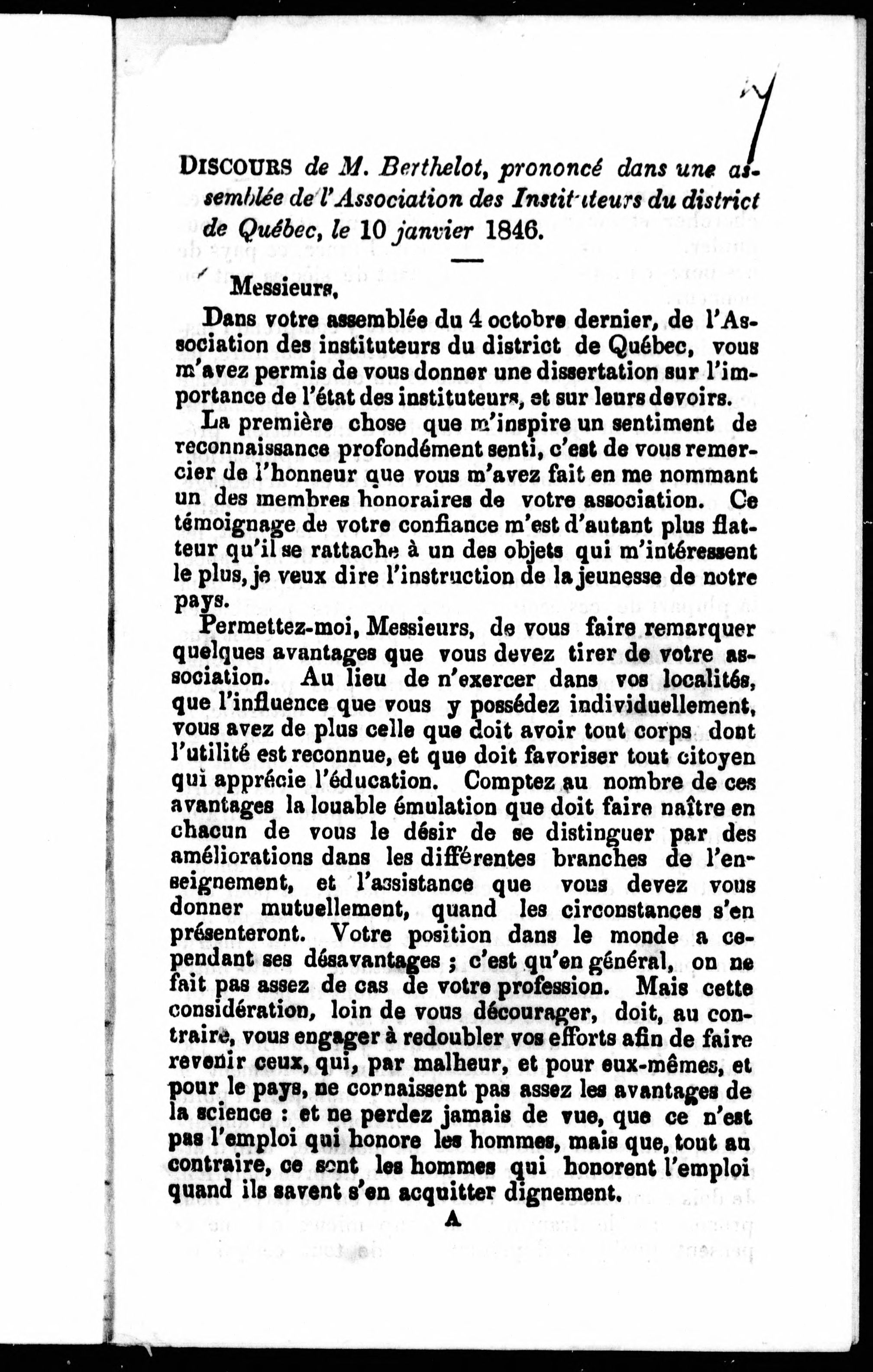 DISCOURS de M. Berthelot, prononcé dans une assemblée de l'Association des Instituteurs du district de Québec, le 10 janvier 1846.

Messieurs,

Dans votre assemblée du 4 octobre dernier, de l'Association des instituteurs du district de Québec, vous m'avez permis de vous donner une dissertation sur l'importance de l'état des instituteurs, et sur leurs devoirs.

La première chose que m'inspire un sentiment de reconnaissance profondément senti, c'est de vous remercier de l'honneur que vous m'avez fait en me nommant un des membres honoraires de votre association. Ce témoignage de votre confiance m'est d'autant plus flatteur qu'il se rattache à un des objets qui m'intéressent le plus, je veux dire l'instruction de la jeunesse de notre pays.

Permettez-moi, Messieurs, de vous faire remarquer quelques avantages que vous devez tirer de votre association. Au lieu de n'exercer dans vos localités, que l'influence que vous y possédez individuellement, vous avez de plus celle que doit avoir tout corps dont l'utilité est reconnue, et que doit favoriser tout citoyen qui apprécie l'éducation. Comptez au nombre de ces avantages la louable émulation que doit faire naître en chacun de vous le désir de se distinguer par des améliorations dans les différentes branches de l'enseignement, et l'assistance que vous devez vous donner mutuellement, quand les circonstances s'en présenteront. Votre position dans le monde a cependant ses désavantages ; c'est qu'en général, on ne fait pas assez de cas de votre profession. Mais cette considération, loin de vous décourager, doit, au contraire, vous engager à redoubler vos efforts afin de faire revenir ceux, qui, par malheur, et pour eux-mêmes, et pour le pays, ne connaissent pas assez les avantages de la science : et ne perdez jamais de vue, que ce n'est pas l'emploi qui honore les hommes, mais que, tout au contraire, ce sont les hommes qui honorent l'emploi quand ils savent s'en acquitter dignement.

A